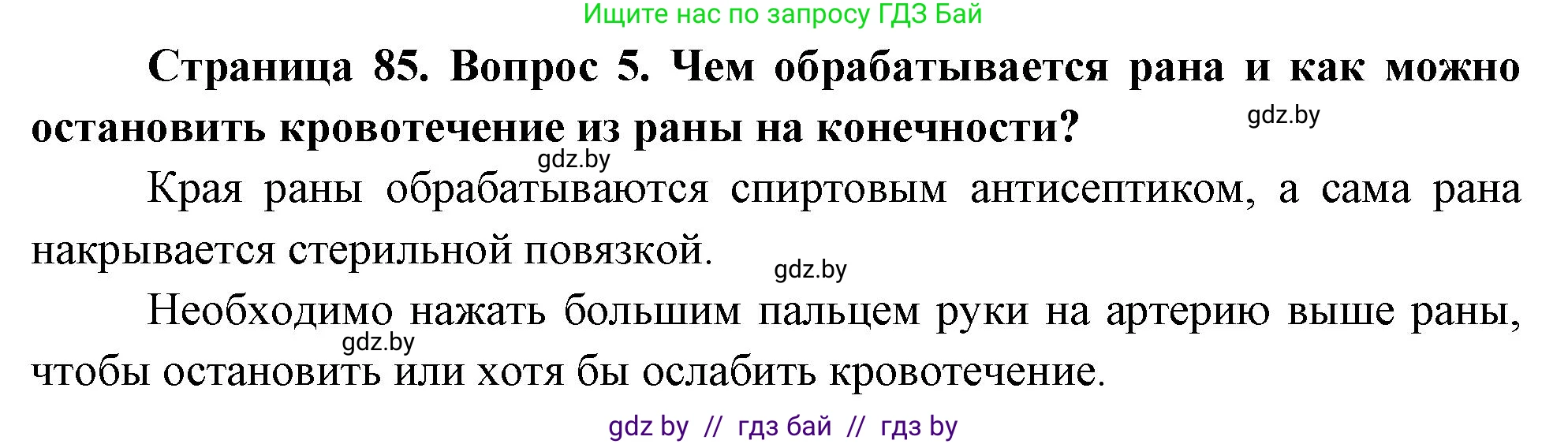 Ищите нас по запросу ГДЗ Бай

Страница 85. Вопрос 5. Чем обрабатывается рана и как можно остановить кровотечение из раны на конечности?

gdz.by

gdz.by

Края раны обрабатываются спиртовым антисептиком, а сама рана накрывается стерильной повязкой.

gdz.by

Необходимо нажать большим пальцем руки на артерию выше раны, чтобы остановить или хотя бы ослабить кровотечение.

gdz.by

gdz by // гдз бай // гдз by